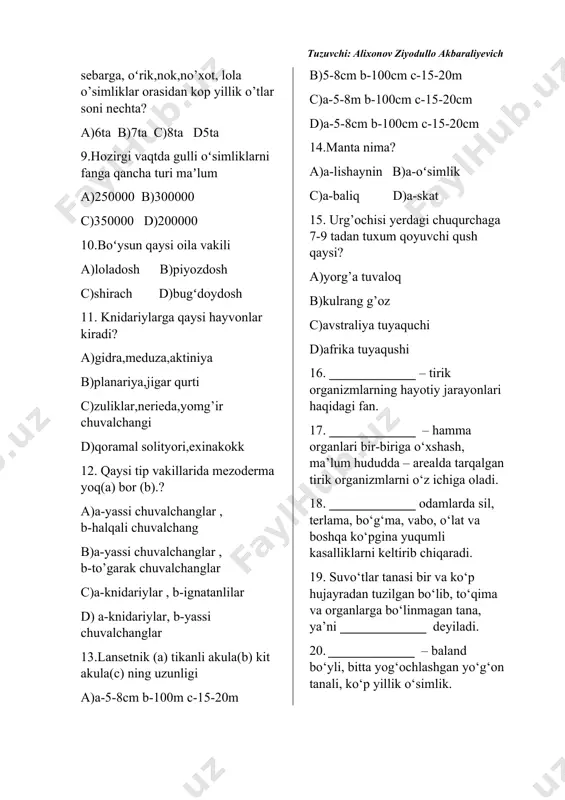 Tuzuvchi: Alixonov Ziyodullo Akbaraliyevich

sebarga, o‘rik,nok,no’xot, lola o’simliklar orasidan kop yillik o’tlar soni nechta?

A)6ta B)7ta C)8ta D5ta

9.Hozirgi vaqtda gulli o‘simliklarni fanga qancha turi ma’lum

A)250000 B)300000

C)350000 D)200000

10.Bo‘ysun qaysi oila vakili

A)loladosh B)piyozdosh

C)shirach D)bug‘doydosh

11. Knidariylarga qaysi hayvonlar kiradi?

A)gidra,meduza,aktiniya

B)planariya,jigar qurti

C)zuliklar,nerieda,yomg’ir chuvalchangi

D)qoramal solityori,exinakokk

12. Qaysi tip vakillarida mezoderma yoq(a) bor (b).?

A)a-yassi chuvalchanglar , b-halqali chuvalchang

B)a-yassi chuvalchanglar , b-to’garak chuvalchanglar

C)a-knidariylar , b-ignatanlilar

D) a-knidariylar, b-yassi chuvalchanglar

13.Lansetnik (a) tikanli akula(b) kit akula(c) ning uzunligi

A)a-5-8cm b-100m c-15-20m

B)5-8cm b-100cm c-15-20m

C)a-5-8m b-100cm c-15-20cm

D)a-5-8cm b-100cm c-15-20cm

14.Manta nima?

A)a-lishaynin B)a-o‘simlik

C)a-baliq D)a-skat

15. Urg’ochisi yerdagi chuqurchaga 7-9 tadan tuxum qoyuvchi qush qaysi?

A)yorg’a tuvaloq

B)kulrang g’oz

C)avstraliya tuyaquchi

D)afrika tuyaqushi

16. _____________ – tirik organizmlarning hayotiy jarayonlari haqidagi fan.

17. _____________ – hamma organlari bir-biriga o‘xshash, ma’lum hududda – arealda tarqalgan tirik organizmlarni o‘z ichiga oladi.

18. _____________ odamlarda sil, terlama, bo‘g‘ma, vabo, o‘lat va boshqa ko‘pgina yuqumli kasalliklarni keltirib chiqaradi.

19. Suvo‘tlar tanasi bir va ko‘p hujayradan tuzilgan bo‘lib, to‘qima va organlarga bo‘linmagan tana, ya’ni _____________ deyiladi.

20. _____________ – baland bo‘yli, bitta yog‘ochlashgan yo‘g‘on tanali, ko‘p yillik o‘simlik.

FaylHub.uz